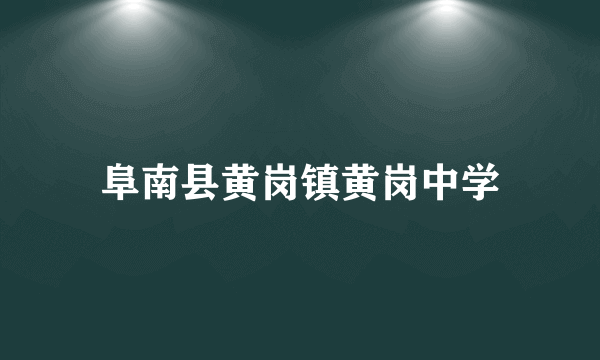 阜南县黄岗镇黄岗中学